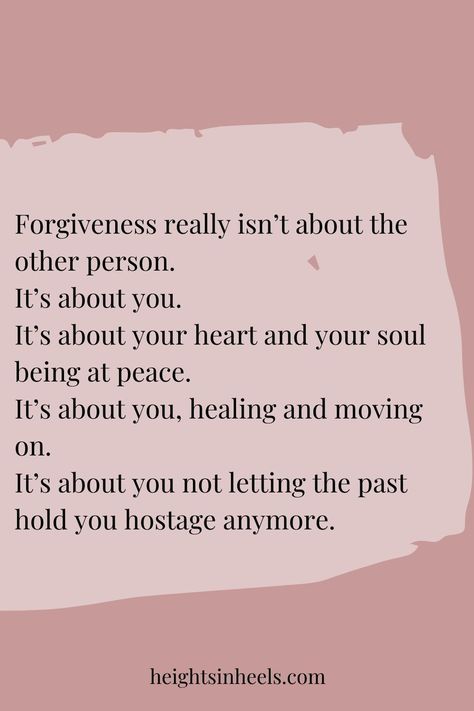 Forgiveness really isn’t about the other person.
It’s about you.
It’s about your heart and your soul being at peace.
It’s about you, healing and moving on.
It’s about you not letting the past hold you hostage anymore.

heightsinheels.com